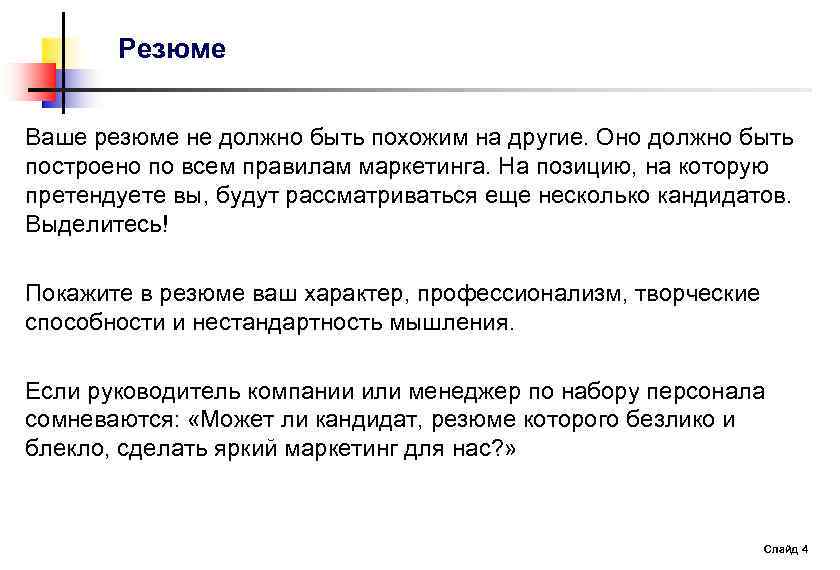 Резюме

Ваше резюме не должно быть похожим на другие. Оно должно быть построено по всем правилам маркетинга. На позицию, на которую претендуете вы, будут рассматриваться еще несколько кандидатов. Выделитесь!

Покажите в резюме ваш характер, профессионализм, творческие способности и нестандартность мышления.

Если руководитель компании или менеджер по набору персонала сомневаются: «Может ли кандидат, резюме которого безлико и блекло, сделать яркий маркетинг для нас?»

Слайд 4